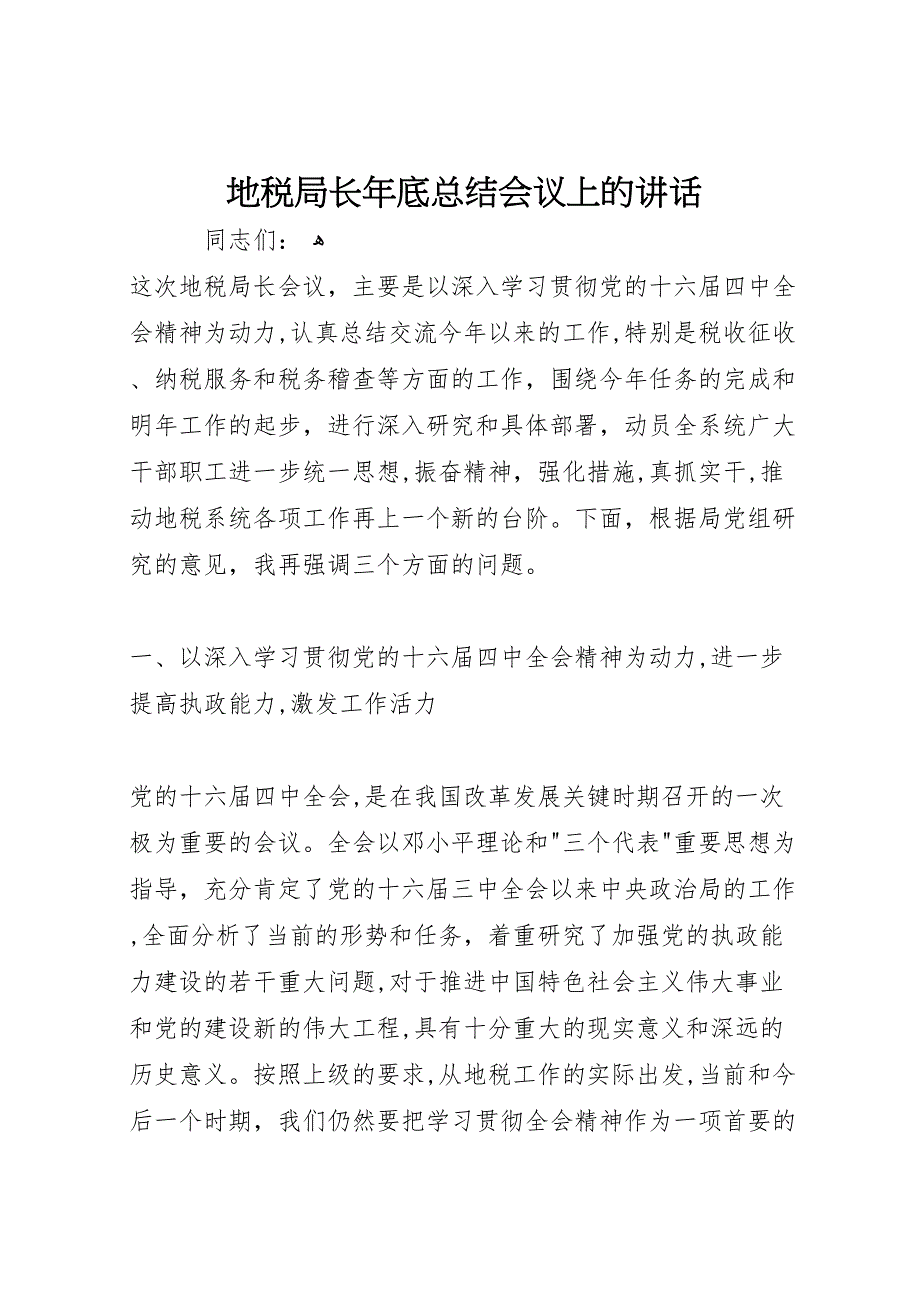 地税局长年底总结会议上的讲话

同志们：

这次地税局长会议，主要是以深入学习贯彻党的十六届四中全会精神为动力，认真总结交流今年以来的工作，特别是税收征收、纳税服务和税务稽查等方面的工作，围绕今年任务的完成和明年工作的起步，进行深入研究和具体部署，动员全系统广大干部职工进一步统一思想，振奋精神，强化措施，真抓实干，推动地税系统各项工作再上一个新的台阶。下面，根据局党组研究的意见，我再强调三个方面的问题。

一、以深入学习贯彻党的十六届四中全会精神为动力，进一步提高执政能力，激发工作活力

党的十六届四中全会，是在我国改革发展关键时期召开的一次极为重要的会议。全会以邓小平理论和"三个代表"重要思想为指导，充分肯定了党的十六届三中全会以来中央政治局的工作，全面分析了当前的形势和任务，着重研究了加强党的执政能力建设的若干重大问题，对于推进中国特色社会主义伟大事业和党的建设新的伟大工程，具有十分重大的现实意义和深远的历史意义。按照上级的要求，从地税工作的实际出发，当前和今后一个时期，我们仍然要把学习贯彻全会精神作为一项首要的